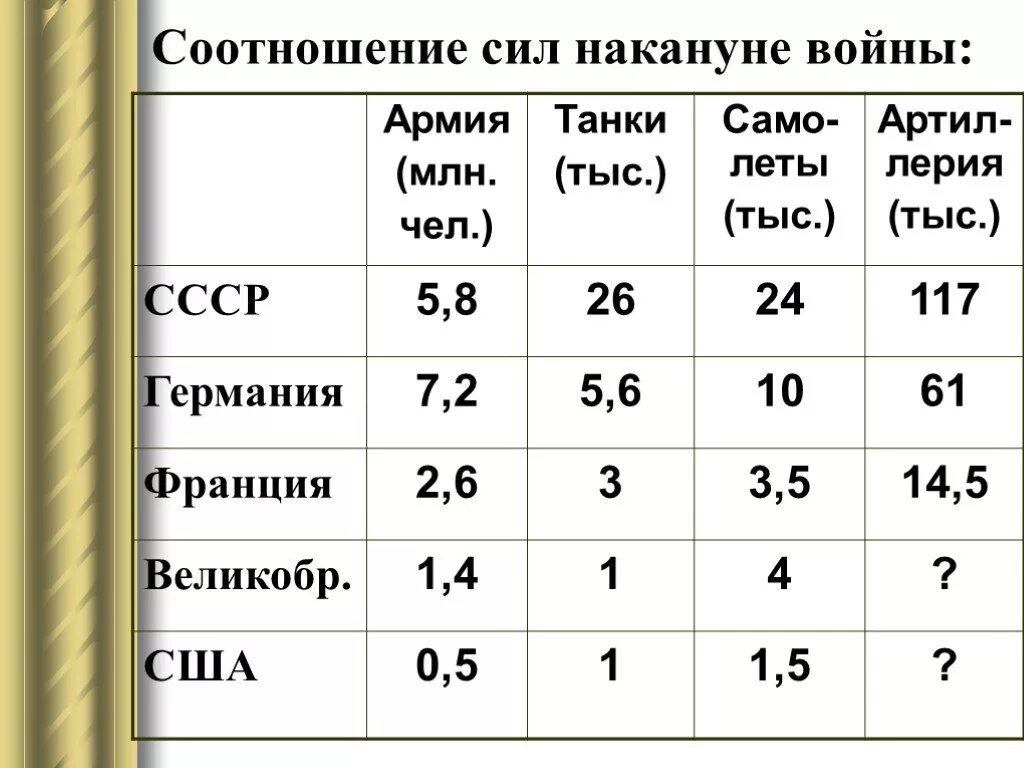 Соотношение сил накануне войны:

| | Армия (млн. чел.) | Танки (тыс.) | Самолеты (тыс.) | Артиллерия (тыс.) |
|---|---|---|---|---|
| СССР | 5,8 | 26 | 24 | 117 |
| Германия | 7,2 | 5,6 | 10 | 61 |
| Франция | 2,6 | 3 | 3,5 | 14,5 |
| Великобр. | 1,4 | 1 | 4 | ? |
| США | 0,5 | 1 | 1,5 | ? |